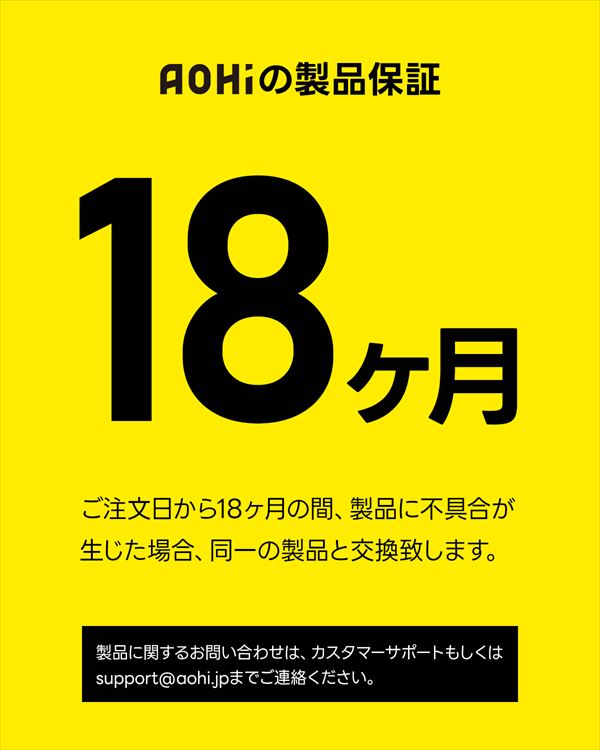 AOHiの製品保証

18ヶ月

ご注文日から18ヶ月の間、製品に不具合が生じた場合、同一の製品と交換致します。

製品に関するお問い合わせは、カスタマーサポートもしくはsupport@aohi.jpまでご連絡ください。